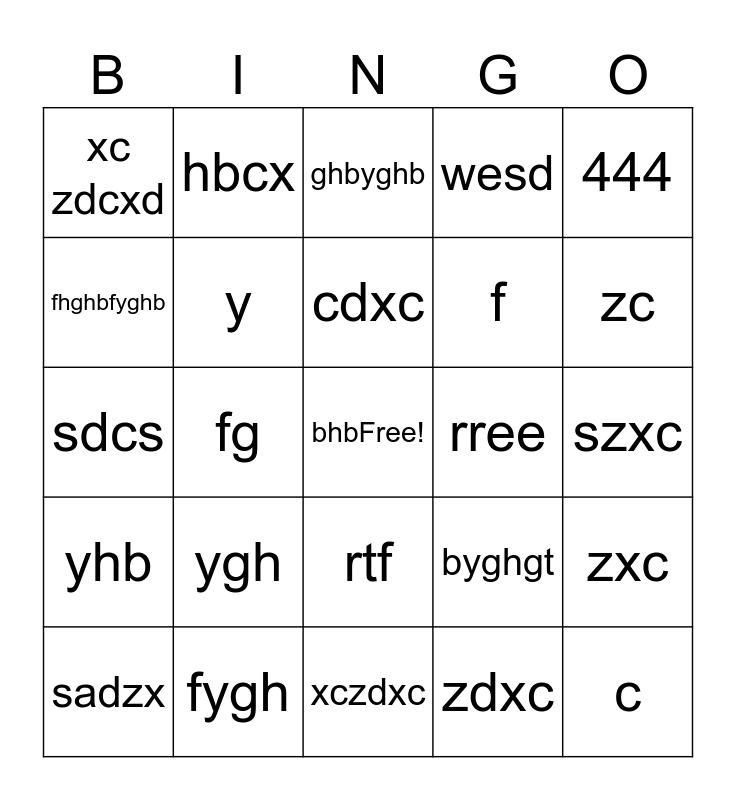 | B | I | N | G | O |
|---|---|---|---|---|
| xc zdcxd | hbcx | ghbyghb | wesd | 444 |
| fhghbfyghb | y | cdxc | f | zc |
| sdcs | fg | bhbFree! | rree | szxc |
| yhb | ygh | rtf | byghgt | zxc |
| sadzx | fygh | xczdxc | zdxc | c |